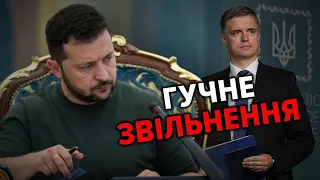 ГУЧНЕ
ЗВІЛЬНЕННЯ